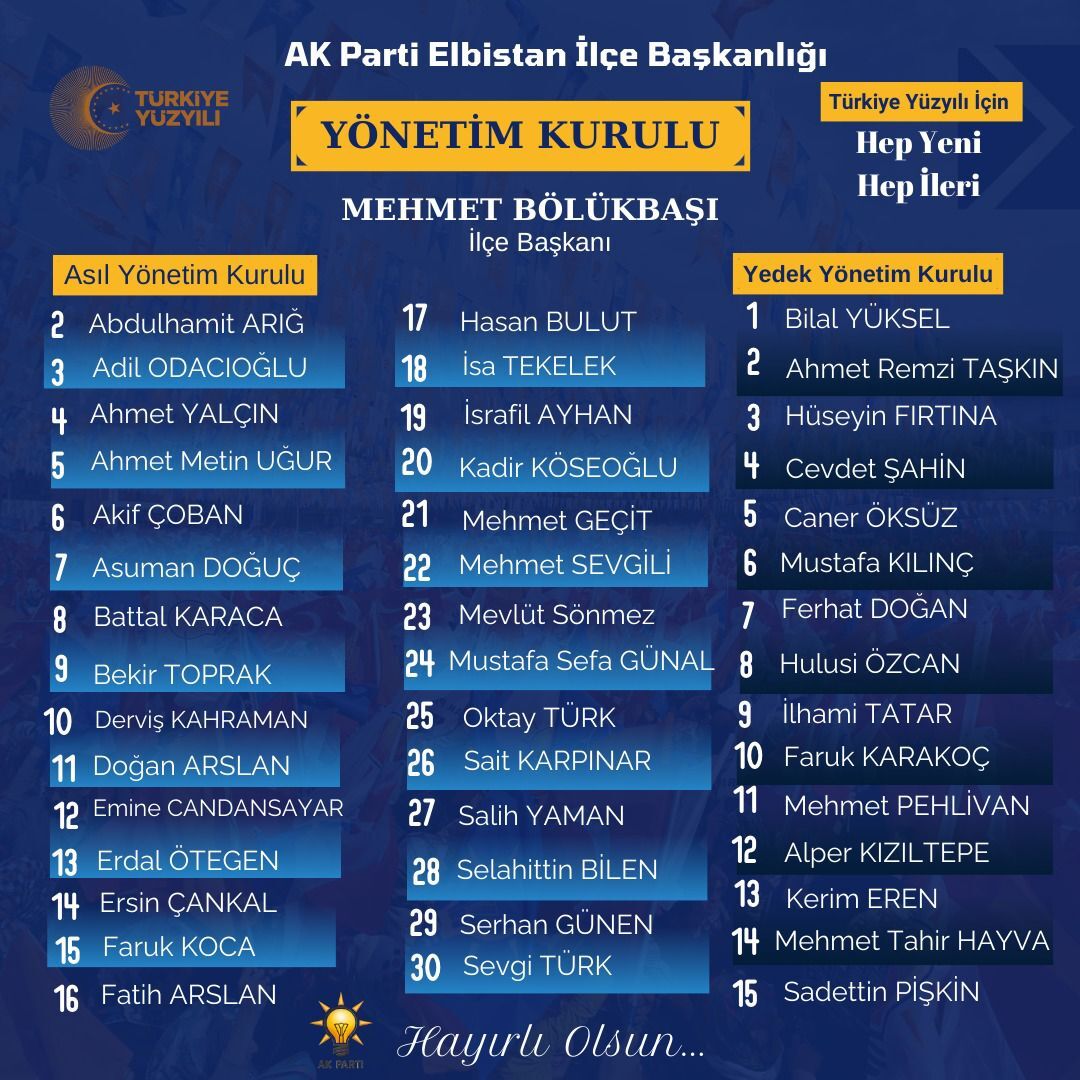 AK Parti Elbistan İlçe Başkanlığı

TÜRKİYE YÜZYILI

YÖNETİM KURULU

Türkiye Yüzyılı İçin
Hep Yeni
Hep İleri

MEHMET BÖLÜKBAŞI
İlçe Başkanı

Asıl Yönetim Kurulu

2 Abdulhamit ARIĞ
3 Adil ODACIOĞLU
4 Ahmet YALÇIN
5 Ahmet Metin UĞUR
6 Akif ÇOBAN
7 Asuman DOĞUÇ
8 Battal KARACA
9 Bekir TOPRAK
10 Derviş KAHRAMAN
11 Doğan ARSLAN
12 Emine CANDANSAYAR
13 Erdal ÖTEGEN
14 Ersin ÇANKAL
15 Faruk KOCA
16 Fatih ARSLAN

17 Hasan BULUT
18 İsa TEKELEK
19 İsrafil AYHAN
20 Kadir KÖSEOĞLU
21 Mehmet GEÇİT
22 Mehmet SEVGİLİ
23 Mevlüt Sönmez
24 Mustafa Sefa GÜNAL
25 Oktay TÜRK
26 Sait KARPINAR
27 Salih YAMAN
28 Selahittin BİLEN
29 Serhan GÜNEN
30 Sevgi TÜRK

Yedek Yönetim Kurulu

1 Bilal YÜKSEL
2 Ahmet Remzi TAŞKIN
3 Hüseyin FIRTINA
4 Cevdet ŞAHİN
5 Caner ÖKSÜZ
6 Mustafa KILINÇ
7 Ferhat DOĞAN
8 Hulusi ÖZCAN
9 İlhami TATAR
10 Faruk KARAKOÇ
11 Mehmet PEHLİVAN
12 Alper KIZILTEPE
13 Kerim EREN
14 Mehmet Tahir HAYVA
15 Sadettin PİŞKİN

AK PARTİ

Hayırlı Olsun...